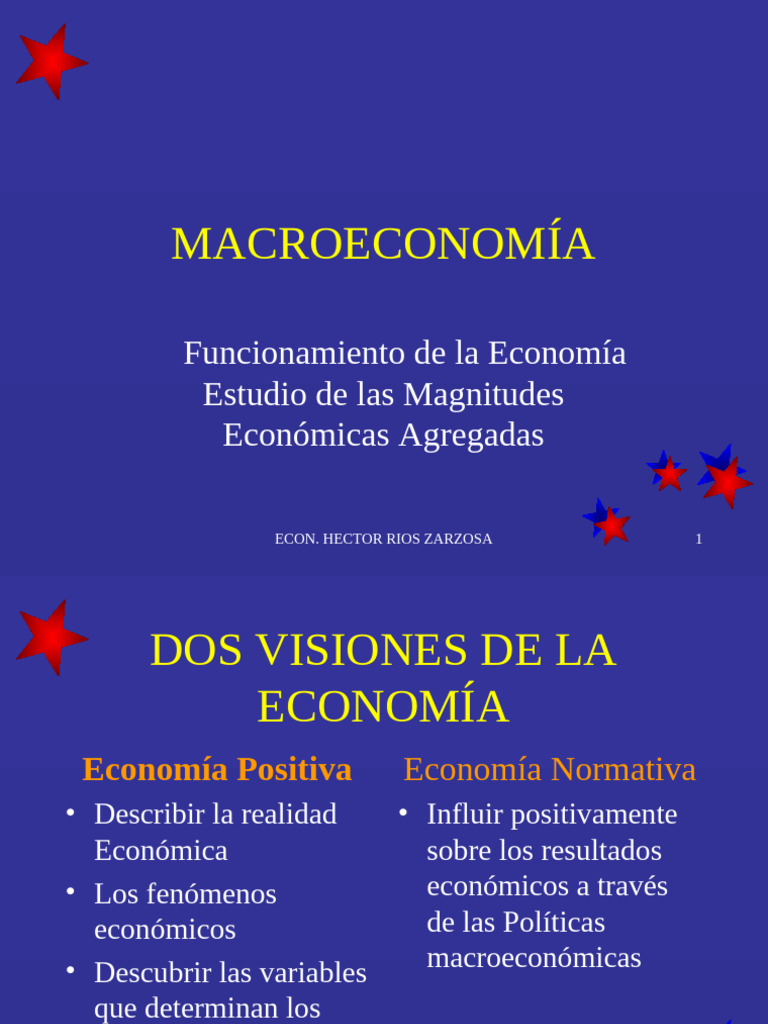 MACROECONOMÍA

Funcionamiento de la Economía
Estudio de las Magnitudes
Económicas Agregadas

ECON. HECTOR RIOS ZARZOSA

1

DOS VISIONES DE LA ECONOMÍA

Economía Positiva

• Describir la realidad Económica
• Los fenómenos económicos
• Descubrir las variables que determinan los

Economía Normativa

• Influir positivamente sobre los resultados económicos a través de las Políticas macroeconómicas